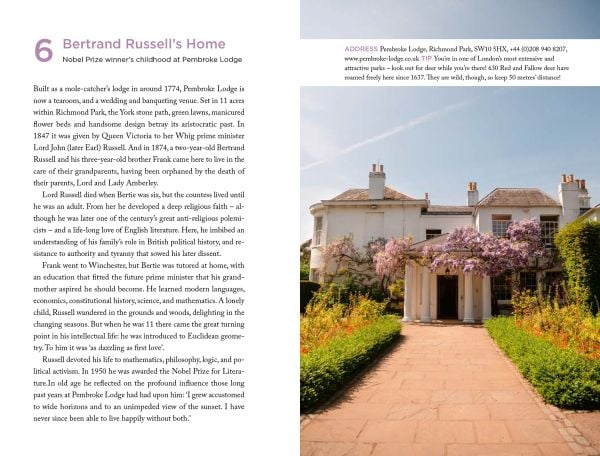 6 Bertrand Russell's Home

Nobel Prize winner's childhood at Pembroke Lodge

Built as a mole-catcher's lodge in around 1774, Pembroke Lodge is now a tearoom, and a wedding and banqueting venue. Set in 11 acres within Richmond Park, the York stone path, green lawns, manicured flower beds and handsome design betray its aristocratic past. In 1847 it was given by Queen Victoria to her Whig prime minister Lord John (later Earl) Russell. And in 1874, a two-year-old Bertrand Russell and his three-year-old brother Frank came here to live in the care of their grandparents, having been orphaned by the death of their parents, Lord and Lady Amberley.

Lord Russell died when Bertie was six, but the countess lived until he was an adult. From her he developed a deep religious faith – although he was later one of the century's great anti-religious polemicists – and a life-long love of English literature. Here, he imbibed an understanding of his family's role in British political history, and resistance to authority and tyranny that sowed his later dissent.

Frank went to Winchester, but Bertie was tutored at home, with an education that fitted the future prime minister that his grandmother aspired he should become. He learned modern languages, economics, constitutional history, science, and mathematics. A lonely child, Russell wandered in the grounds and woods, delighting in the changing seasons. But when he was 11 there came the great turning point in his intellectual life: he was introduced to Euclidean geometry. To him it was 'as dazzling as first love'.

Russell devoted his life to mathematics, philosophy, logic, and political activism. In 1950 he was awarded the Nobel Prize for Literature.In old age he reflected on the profound influence those long past years at Pembroke Lodge had had upon him: 'I grew accustomed to wide horizons and to an unimpeded view of the sunset. I have never since been able to live happily without both.'

ADDRESS Pembroke Lodge, Richmond Park, SW10 5HX, +44 (0)208 940 8207, www.pembroke-lodge.co.uk TIP You're in one of London's most extensive and attractive parks – look out for deer while you're there! 630 Red and Fallow deer have roamed freely here since 1637. They are wild, though, so keep 50 metres' distance!